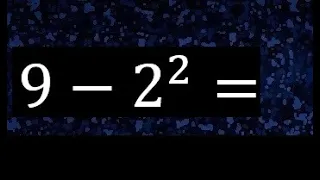 $9 - 2^2 =$